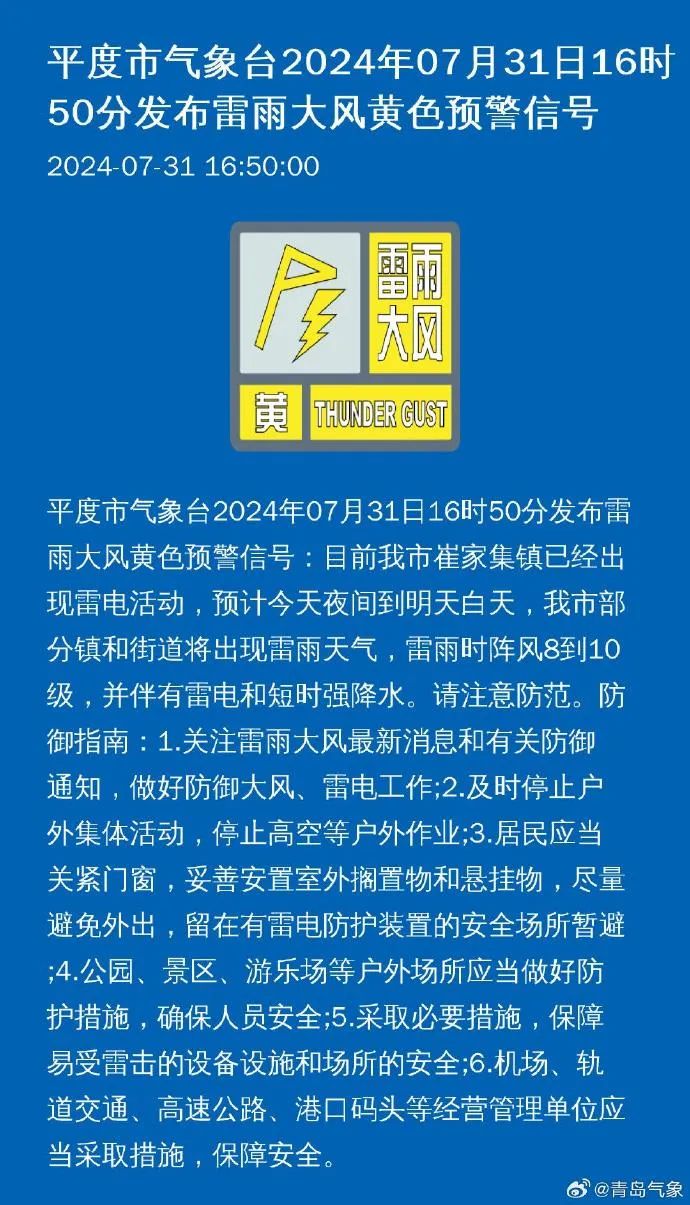 平度市气象台2024年07月31日16时50分发布雷雨大风黄色预警信号

2024-07-31 16:50:00

雷雨大风

黄 THUNDER GUST

平度市气象台2024年07月31日16时50分发布雷雨大风黄色预警信号：目前我市崔家集镇已经出现雷电活动，预计今天夜间到明天白天，我市部分镇和街道将出现雷雨天气，雷雨时阵风8到10级，并伴有雷电和短时强降水。请注意防范。防御指南：1.关注雷雨大风最新消息和有关防御通知，做好防御大风、雷电工作;2.及时停止户外集体活动，停止高空等户外作业;3.居民应当关紧门窗，妥善安置室外搁置物和悬挂物，尽量避免外出，留在有雷电防护装置的安全场所暂避;4.公园、景区、游乐场等户外场所应当做好防护措施，确保人员安全;5.采取必要措施，保障易受雷击的设备设施和场所的安全;6.机场、轨道交通、高速公路、港口码头等经营管理单位应当采取措施，保障安全。

@青岛气象